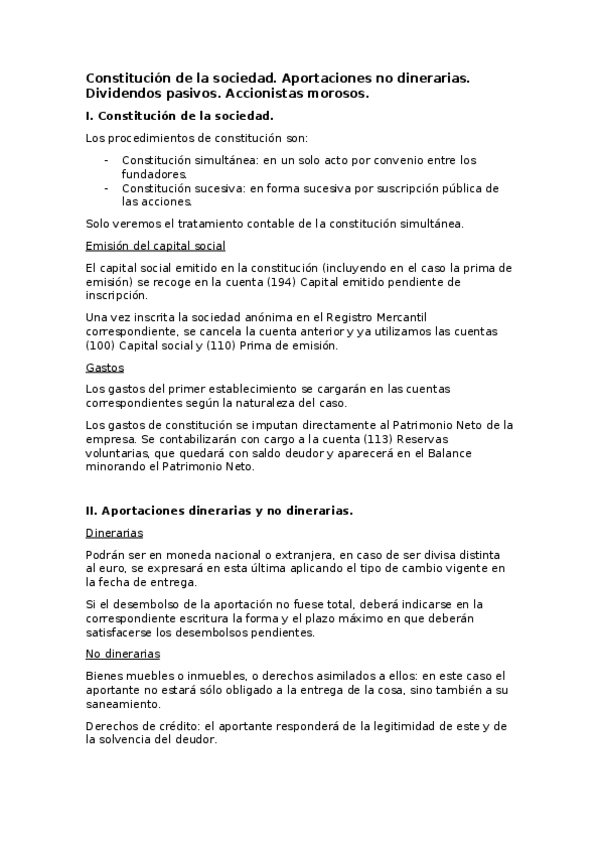 Constitución de la sociedad. Aportaciones no dinerarias. Dividendos pasivos. Accionistas morosos.

I. Constitución de la sociedad.

Los procedimientos de constitución son:

- Constitución simultánea: en un solo acto por convenio entre los fundadores.
- Constitución sucesiva: en forma sucesiva por suscripción pública de las acciones.

Solo veremos el tratamiento contable de la constitución simultánea.

Emisión del capital social

El capital social emitido en la constitución (incluyendo en el caso la prima de emisión) se recoge en la cuenta (194) Capital emitido pendiente de inscripción.

Una vez inscrita la sociedad anónima en el Registro Mercantil correspondiente, se cancela la cuenta anterior y ya utilizamos las cuentas (100) Capital social y (110) Prima de emisión.

Gastos

Los gastos del primer establecimiento se cargarán en las cuentas correspondientes según la naturaleza del caso.

Los gastos de constitución se imputan directamente al Patrimonio Neto de la empresa. Se contabilizarán con cargo a la cuenta (113) Reservas voluntarias, que quedará con saldo deudor y aparecerá en el Balance minorando el Patrimonio Neto.

II. Aportaciones dinerarias y no dinerarias.

Dinerarias

Podrán ser en moneda nacional o extranjera, en caso de ser divisa distinta al euro, se expresará en esta última aplicando el tipo de cambio vigente en la fecha de entrega.

Si el desembolso de la aportación no fuese total, deberá indicarse en la correspondiente escritura la forma y el plazo máximo en que deberán satisfacerse los desembolsos pendientes.

No dinerarias

Bienes muebles o inmuebles, o derechos asimilados a ellos: en este caso el aportante no estará sólo obligado a la entrega de la cosa, sino también a su saneamiento.

Derechos de crédito: el aportante responderá de la legitimidad de este y de la solvencia del deudor.